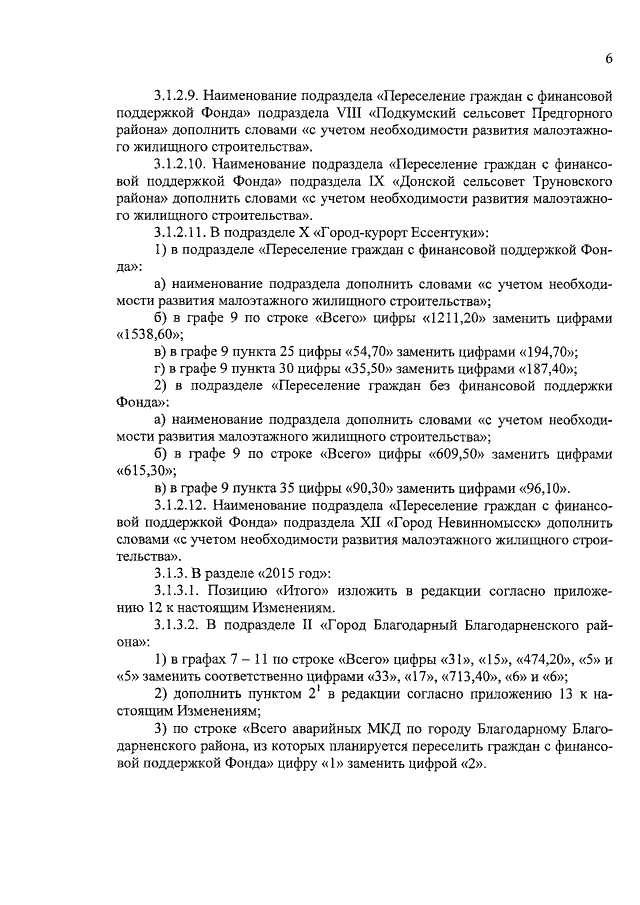 6

3.1.2.9. Наименование подраздела «Переселение граждан с финансовой поддержкой Фонда» подраздела VIII «Подкумский сельсовет Предгорного района» дополнить словами «с учетом необходимости развития малоэтажного жилищного строительства».

3.1.2.10. Наименование подраздела «Переселение граждан с финансовой поддержкой Фонда» подраздела IX «Донской сельсовет Труновского района» дополнить словами «с учетом необходимости развития малоэтажного жилищного строительства».

3.1.2.11. В подразделе X «Город-курорт Ессентуки»:

1) в подразделе «Переселение граждан с финансовой поддержкой Фонда»:

а) наименование подраздела дополнить словами «с учетом необходимости развития малоэтажного жилищного строительства»;

б) в графе 9 по строке «Всего» цифры «1211,20» заменить цифрами «1538,60»;

в) в графе 9 пункта 25 цифры «54,70» заменить цифрами «194,70»;

г) в графе 9 пункта 30 цифры «35,50» заменить цифрами «187,40»;

2) в подразделе «Переселение граждан без финансовой поддержки Фонда»:

а) наименование подраздела дополнить словами «с учетом необходимости развития малоэтажного жилищного строительства»;

б) в графе 9 по строке «Всего» цифры «609,50» заменить цифрами «615,30»;

в) в графе 9 пункта 35 цифры «90,30» заменить цифрами «96,10».

3.1.2.12. Наименование подраздела «Переселение граждан с финансовой поддержкой Фонда» подраздела XII «Город Невинномысск» дополнить словами «с учетом необходимости развития малоэтажного жилищного строительства».

3.1.3. В разделе «2015 год»:

3.1.3.1. Позицию «Итого» изложить в редакции согласно приложению 12 к настоящим Изменениям.

3.1.3.2. В подразделе II «Город Благодарный Благодарненского района»:

1) в графах 7 – 11 по строке «Всего» цифры «31», «15», «474,20», «5» и «5» заменить соответственно цифрами «33», «17», «713,40», «6» и «6»;

2) дополнить пунктом $2^1$ в редакции согласно приложению 13 к настоящим Изменениям;

3) по строке «Всего аварийных МКД по городу Благодарному Благодарненского района, из которых планируется переселить граждан с финансовой поддержкой Фонда» цифру «1» заменить цифрой «2».